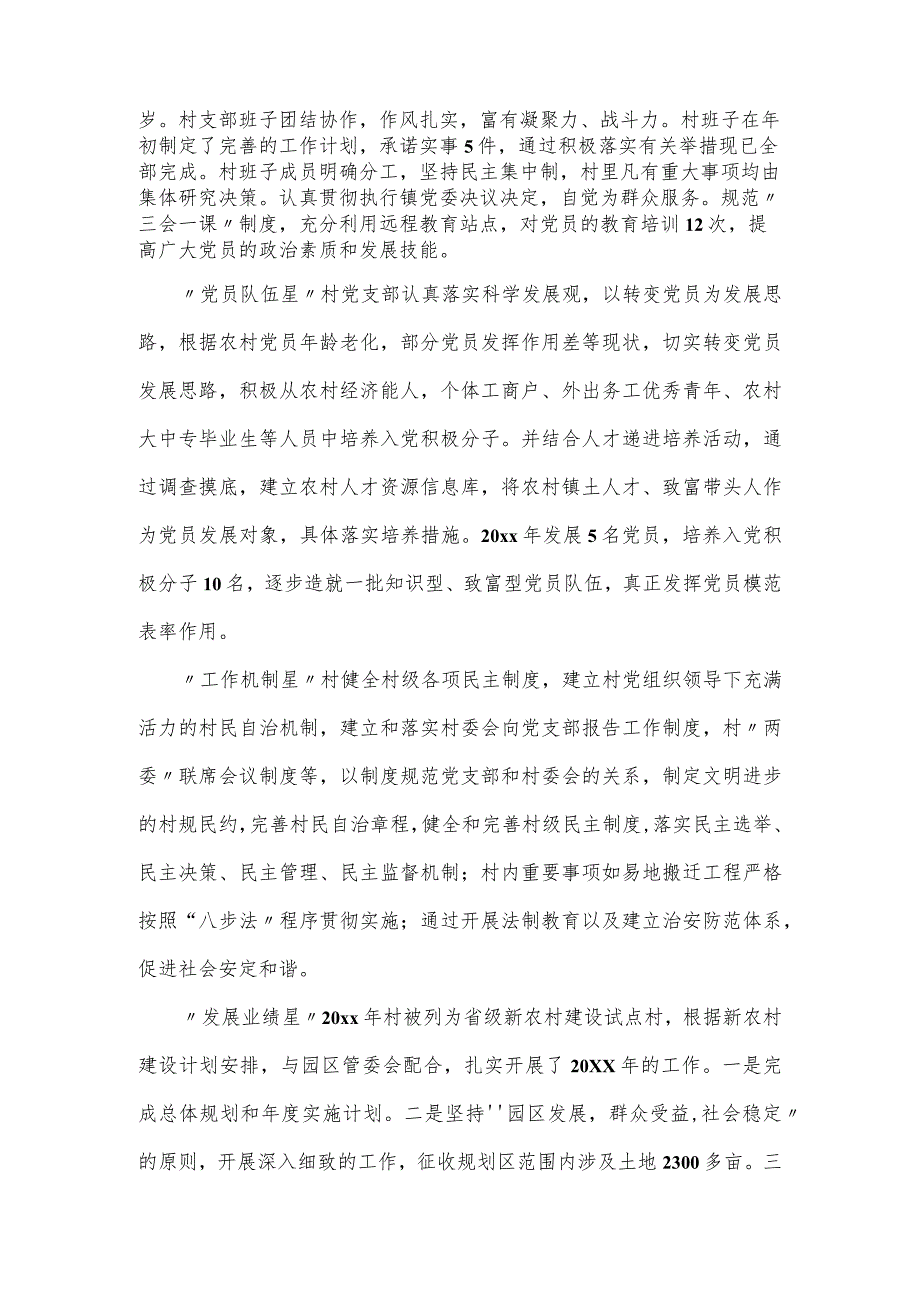 岁。村支部班子团结协作，作风扎实，富有凝聚力、战斗力。村班子在年初制定了完善的工作计划，承诺实事5件，通过积极落实有关举措现已全部完成。村班子成员明确分工，坚持民主集中制，村里凡有重大事项均由集体研究决策。认真贯彻执行镇党委决议决定，自觉为群众服务。规范〃三会一课〃制度，充分利用远程教育站点，对党员的教育培训12次，提高广大党员的政治素质和发展技能。

〃党员队伍星〃村党支部认真落实科学发展观，以转变党员为发展思路，根据农村党员年龄老化，部分党员发挥作用差等现状，切实转变党员发展思路，积极从农村经济能人，个体工商户、外出务工优秀青年、农村大中专毕业生等人员中培养入党积极分子。并结合人才递进培养活动，通过调查摸底，建立农村人才资源信息库，将农村镇土人才、致富带头人作为党员发展对象，具体落实培养措施。20xx年发展5名党员，培养入党积极分子10名，逐步造就一批知识型、致富型党员队伍，真正发挥党员模范表率作用。

〃工作机制星〃村健全村级各项民主制度，建立村党组织领导下充满活力的村民自治机制，建立和落实村委会向党支部报告工作制度，村〃两委〃联席会议制度等，以制度规范党支部和村委会的关系，制定文明进步的村规民约，完善村民自治章程，健全和完善村级民主制度，落实民主选举、民主决策、民主管理、民主监督机制；村内重要事项如易地搬迁工程严格按照“八步法〃程序贯彻实施；通过开展法制教育以及建立治安防范体系，促进社会安定和谐。

〃发展业绩星〃20xx年村被列为省级新农村建设试点村，根据新农村建设计划安排，与园区管委会配合，扎实开展了20XX年的工作。一是完成总体规划和年度实施计划。二是坚持''园区发展，群众受益，社会稳定〃的原则，开展深入细致的工作，征收规划区范围内涉及土地2300多亩。三